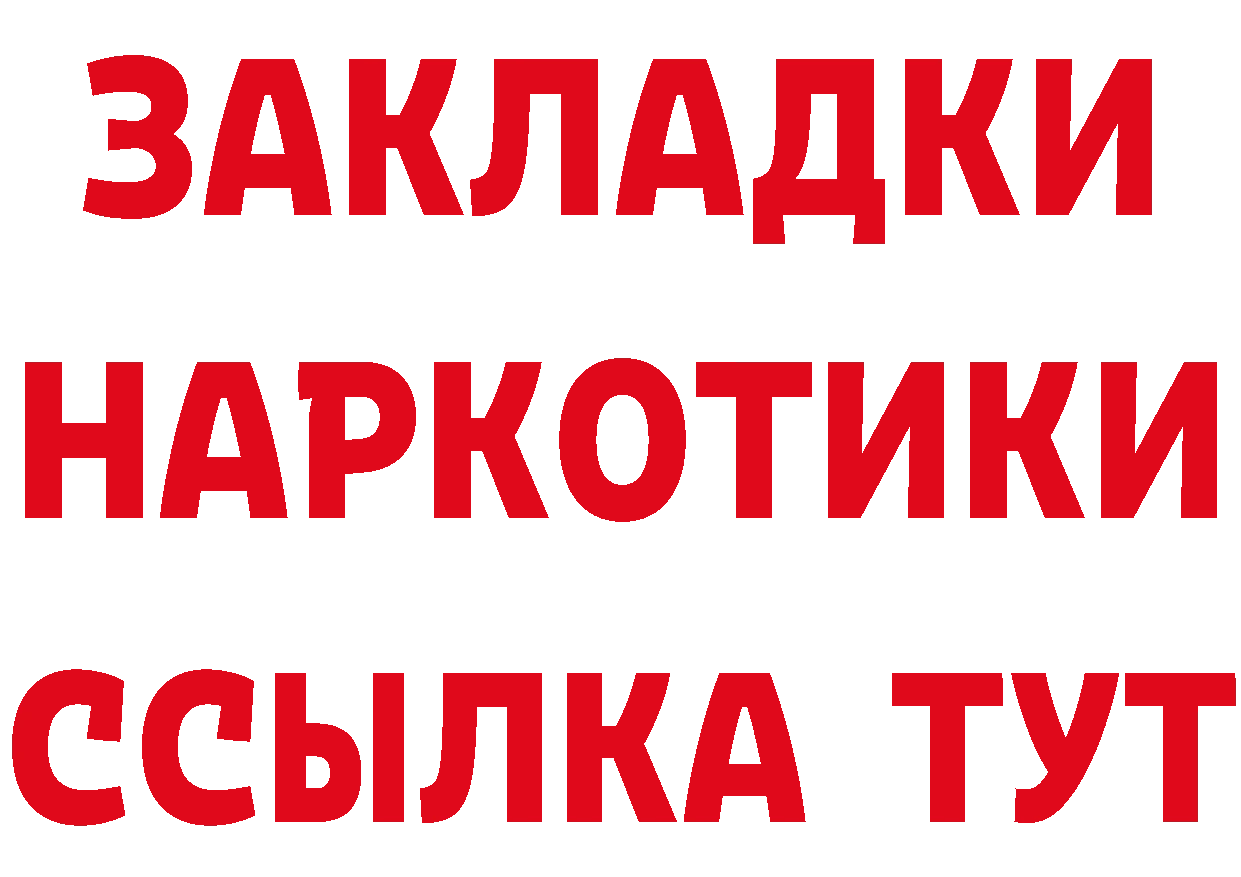 ЗАКЛАДКИ
НАРКОТИКИ
ССЫЛКА ТУТ